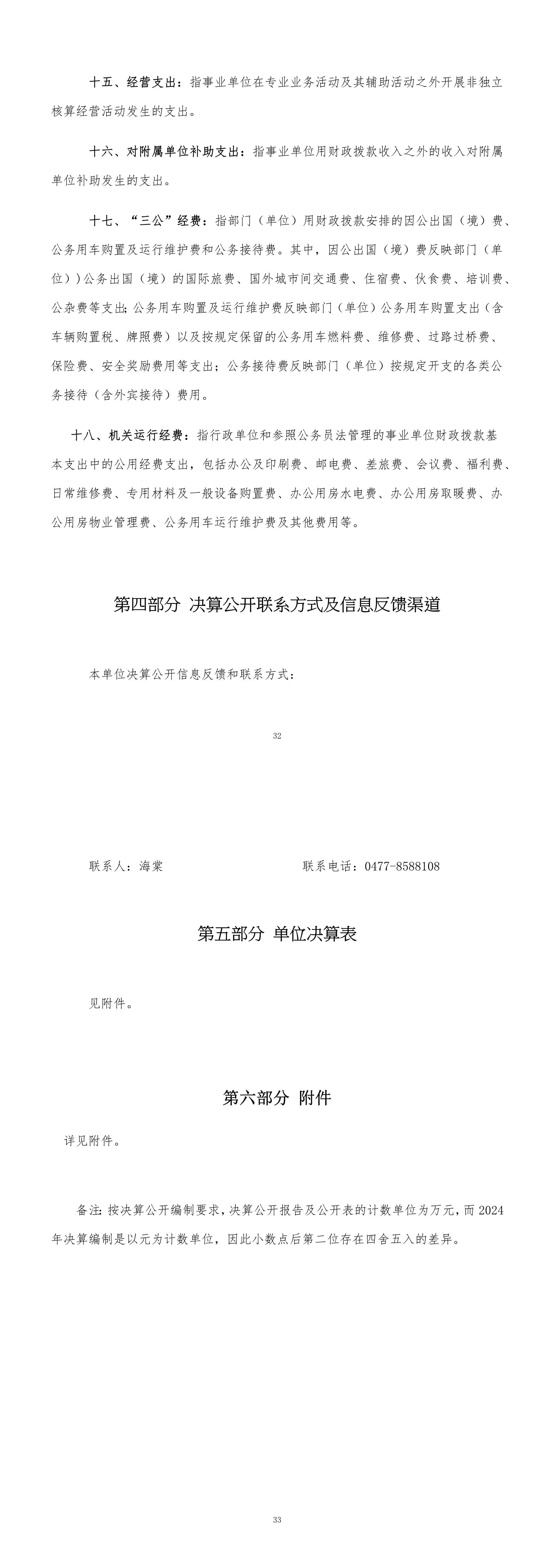 十五、经营支出：指事业单位在专业业务活动及其辅助活动之外开展非独立核算经营活动发生的支出。

十六、对附属单位补助支出：指事业单位用财政拨款收入之外的收入对附属单位补助发生的支出。

十七、“三公”经费：指部门（单位）用财政拨款安排的因公出国（境）费、公务用车购置及运行维护费和公务接待费。其中，因公出国（境）费反映部门（单位））公务出国（境）的国际旅费、国外城市间交通费、住宿费、伙食费、培训费、公杂费等支出;公务用车购置及运行维护费反映部门（单位）公务用车购置支出（含车辆购置税、牌照费）以及按规定保留的公务用车燃料费、维修费、过路过桥费、保险费、安全奖励费用等支出；公务接待费反映部门（单位）按规定开支的各类公务接待（含外宾接待）费用。

十八、机关运行经费：指行政单位和参照公务员法管理的事业单位财政拨款基本支出中的公用经费支出，包括办公及印刷费、邮电费、差旅费、会议费、福利费、日常维修费、专用材料及一般设备购置费、办公用房水电费、办公用房取暖费、办公用房物业管理费、公务用车运行维护费及其他费用等。

第四部分 决算公开联系方式及信息反馈渠道

本单位决算公开信息反馈和联系方式：

32

联系人：海棠 联系电话：0477-8588108

第五部分 单位决算表

见附件。

第六部分 附件

详见附件。

备注:按决算公开编制要求，决算公开报告及公开表的计数单位为万元，而2024年决算编制是以元为计数单位，因此小数点后第二位存在四舍五入的差异。

33